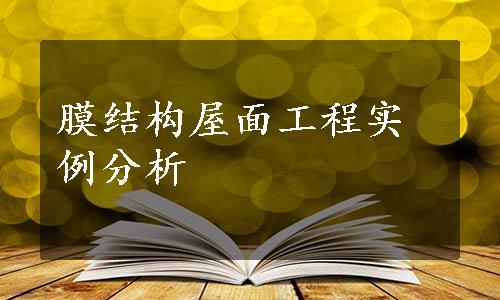 膜结构屋面工程实例分析